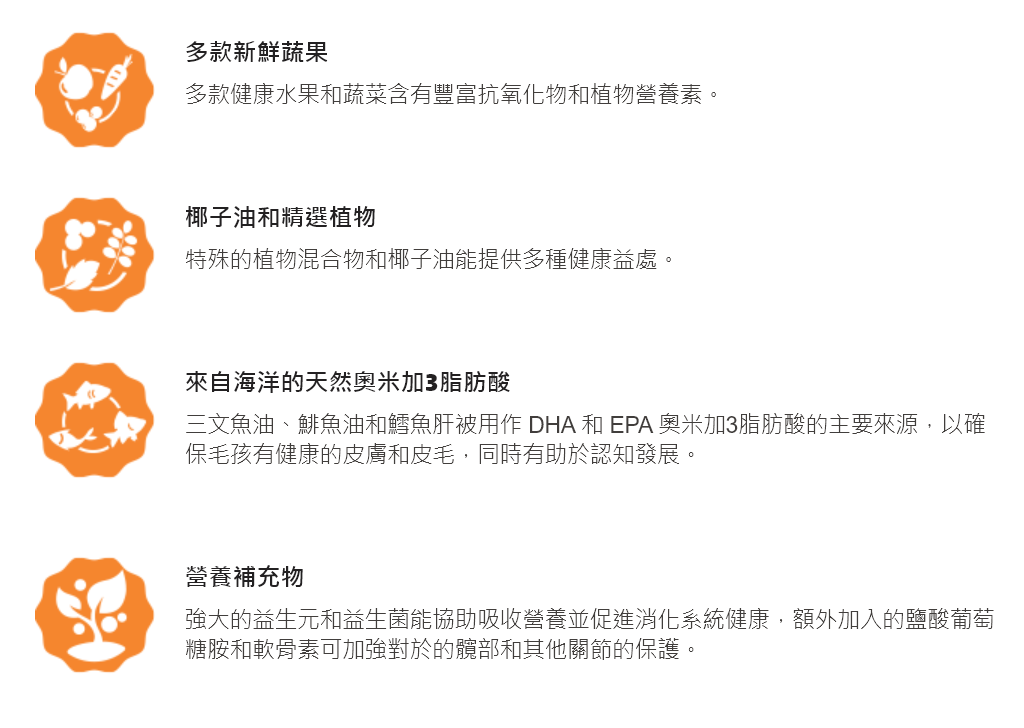 多款新鮮蔬果

多款健康水果和蔬菜含有豐富抗氧化物和植物營養素。

椰子油和精選植物

特殊的植物混合物和椰子油能提供多種健康益處。

來自海洋的天然奧米加3脂肪酸

三文魚油、鯡魚油和鱈魚肝被用作 DHA 和 EPA 奧米加3脂肪酸的主要來源，以確保毛孩有健康的皮膚和皮毛，同時有助於認知發展。

營養補充物

強大的益生元和益生菌能協助吸收營養並促進消化系統健康，額外加入的鹽酸葡萄糖胺和軟骨素可加強對於的髖部和其他關節的保護。